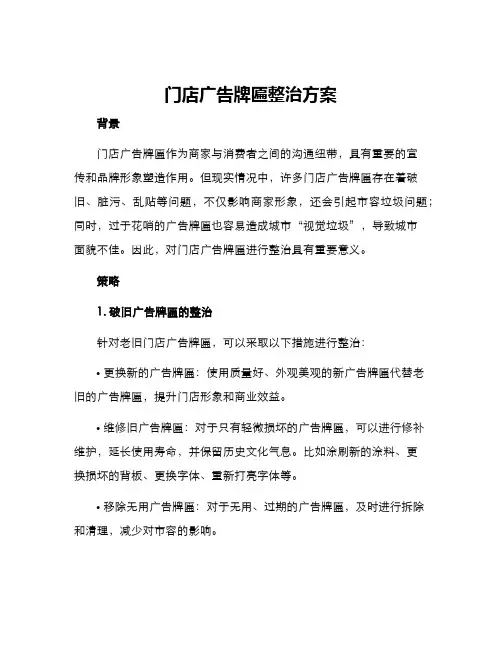 门店广告牌匾整治方案

背景

门店广告牌匾作为商家与消费者之间的沟通纽带，具有重要的宣传和品牌形象塑造作用。但现实情况中，许多门店广告牌匾存在着破旧、脏污、乱贴等问题，不仅影响商家形象，还会引起市容垃圾问题；同时，过于花哨的广告牌匾也容易造成城市“视觉垃圾”，导致城市面貌不佳。因此，对门店广告牌匾进行整治具有重要意义。

策略

1. 破旧广告牌匾的整治

针对老旧门店广告牌匾，可以采取以下措施进行整治：

• 更换新的广告牌匾：使用质量好、外观美观的新广告牌匾代替老旧的广告牌匾，提升门店形象和商业效益。

• 维修旧广告牌匾：对于只有轻微损坏的广告牌匾，可以进行修补维护，延长使用寿命，并保留历史文化气息。比如涂刷新的涂料、更换损坏的背板、更换字体、重新打亮字体等。

• 移除无用广告牌匾：对于无用、过期的广告牌匾，及时进行拆除和清理，减少对市容的影响。